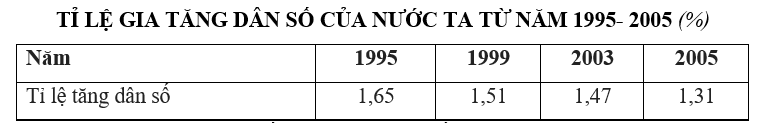 TỈ LỆ GIA TĂNG DÂN SỐ CỦA NƯỚC TA TỪ NĂM 1995- 2005 (%)

| Năm | 1995 | 1999 | 2003 | 2005 |
|---|---|---|---|---|
| Tỉ lệ tăng dân số | 1,65 | 1,51 | 1,47 | 1,31 |